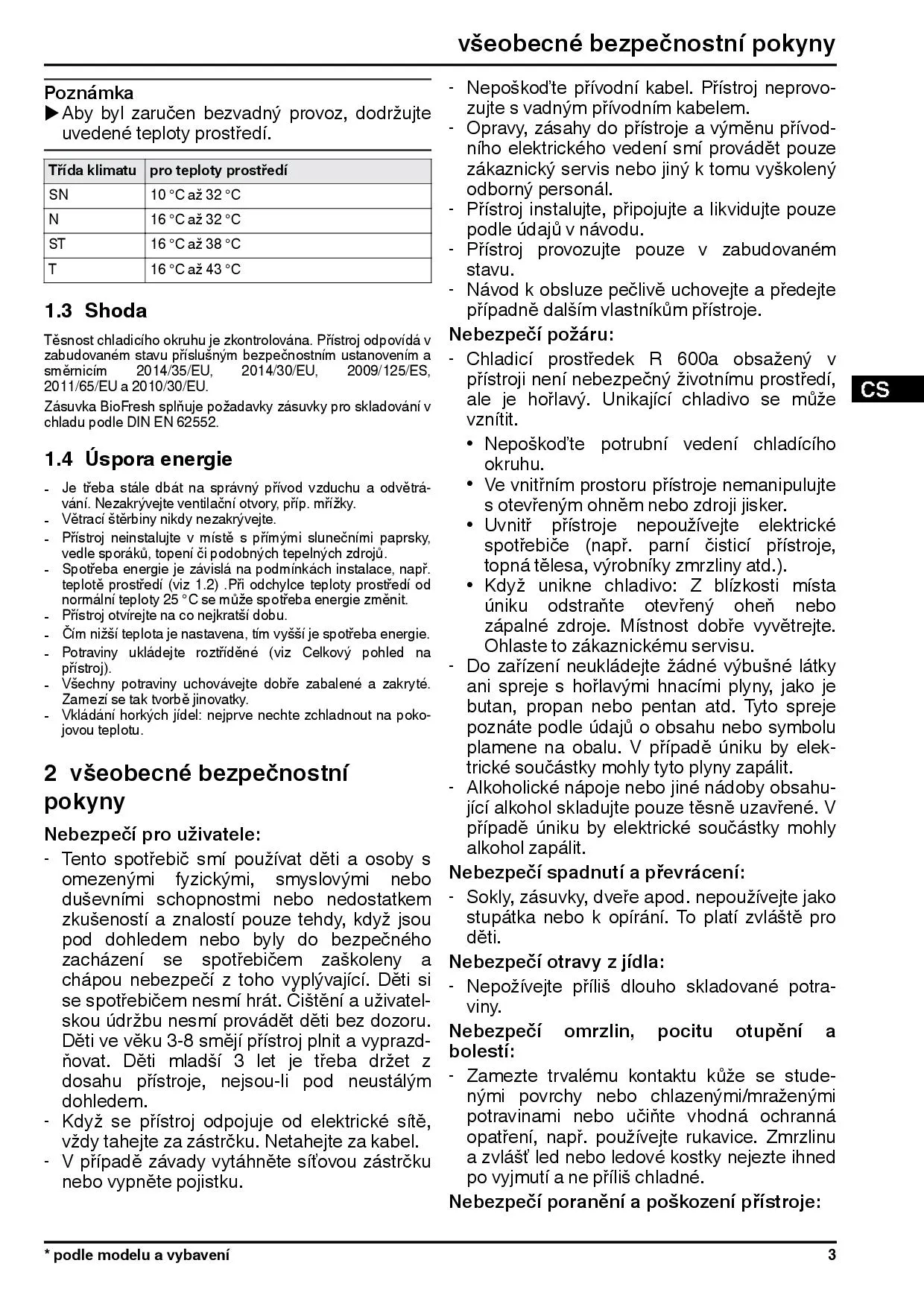 všeobecné bezpečnostní pokyny

Poznámka

▶ Aby byl zaručen bezvadný provoz, dodržujte uvedené teploty prostředí.

| Třída klimatu | pro teploty prostředí |
|---|---|
| SN | 10 °C až 32 °C |
| N | 16 °C až 32 °C |
| ST | 16 °C až 38 °C |
| T | 16 °C až 43 °C |

1.3 Shoda

Těsnost chladicího okruhu je zkontrolována. Přístroj odpovídá v zabudovaném stavu příslušným bezpečnostním ustanovením a směrnicím 2014/35/EU, 2014/30/EU, 2009/125/ES, 2011/65/EU a 2010/30/EU.

Zásuvka BioFresh splňuje požadavky zásuvky pro skladování v chladu podle DIN EN 62552.

1.4 Úspora energie

- Je třeba stále dbát na správný přívod vzduchu a odvětrávání. Nezakrývejte ventilační otvory, příp. mřížky.
- Větrací štěrbiny nikdy nezakrývejte.
- Přístroj neinstalujte v místě s přímými slunečními paprsky, vedle sporáků, topení či podobných tepelných zdrojů.
- Spotřeba energie je závislá na podmínkách instalace, např. teplotě prostředí (viz 1.2) .Při odchylce teploty prostředí od normální teploty 25 °C se může spotřeba energie změnit.
- Přístroj otvírejte na co nejkratší dobu.
- Čím nižší teplota je nastavena, tím vyšší je spotřeba energie.
- Potraviny ukládejte roztříděné (viz Celkový pohled na přístroj).
- Všechny potraviny uchovávejte dobře zabalené a zakryté. Zamezí se tak tvorbě jinovatky.
- Vkládání horkých jídel: nejprve nechte zchladnout na pokojovou teplotu.

2 všeobecné bezpečnostní pokyny

Nebezpečí pro uživatele:

- Tento spotřebič smí používat děti a osoby s omezenými fyzickými, smyslovými nebo duševními schopnostmi nebo nedostatkem zkušeností a znalostí pouze tehdy, když jsou pod dohledem nebo byly do bezpečného zacházení se spotřebičem zaškoleny a chápou nebezpečí z toho vyplývající. Děti si se spotřebičem nesmí hrát. Čištění a uživatelskou údržbu nesmí provádět děti bez dozoru. Děti ve věku 3-8 smějí přístroj plnit a vyprazdňovat. Děti mladší 3 let je třeba držet z dosahu přístroje, nejsou-li pod neustálým dohledem.
- Když se přístroj odpojuje od elektrické sítě, vždy tahejte za zástrčku. Netahejte za kabel.
- V případě závady vytáhněte síťovou zástrčku nebo vypněte pojistku.
- Nepoškoďte přívodní kabel. Přístroj neprovozujte s vadným přívodním kabelem.
- Opravy, zásahy do přístroje a výměnu přívodního elektrického vedení smí provádět pouze zákaznický servis nebo jiný k tomu vyškolený odborný personál.
- Přístroj instalujte, připojujte a likvidujte pouze podle údajů v návodu.
- Přístroj provozujte pouze v zabudovaném stavu.
- Návod k obsluze pečlivě uchovejte a předejte případně dalším vlastníkům přístroje.

Nebezpečí požáru:

- Chladicí prostředek R 600a obsažený v přístroji není nebezpečný životnímu prostředí, ale je hořlavý. Unikající chladivo se může vznítit.
• Nepoškoďte potrubní vedení chladícího okruhu.
• Ve vnitřním prostoru přístroje nemanipulujte s otevřeným ohněm nebo zdroji jisker.
• Uvnitř přístroje nepoužívejte elektrické spotřebiče (např. parní čisticí přístroje, topná tělesa, výrobníky zmrzliny atd.).
• Když unikne chladivo: Z blízkosti místa úniku odstraňte otevřený oheň nebo zápalné zdroje. Místnost dobře vyvětrejte. Ohlaste to zákaznickému servisu.
- Do zařízení neukládejte žádné výbušné látky ani spreje s hořlavými hnacími plyny, jako je butan, propan nebo pentan atd. Tyto spreje poznáte podle údajů o obsahu nebo symbolu plamene na obalu. V případě úniku by elektrické součástky mohly tyto plyny zapálit.
- Alkoholické nápoje nebo jiné nádoby obsahující alkohol skladujte pouze těsně uzavřené. V případě úniku by elektrické součástky mohly alkohol zapálit.

Nebezpečí spadnutí a převrácení:

- Sokly, zásuvky, dveře apod. nepoužívejte jako stupátka nebo k opírání. To platí zvláště pro děti.

Nebezpečí otravy z jídla:

- Nepožívejte příliš dlouho skladované potraviny.

Nebezpečí omrzlin, pocitu otupění a bolestí:

- Zamezte trvalému kontaktu kůže se studenými povrchy nebo chlazenými/mraženými potravinami nebo učiňte vhodná ochranná opatření, např. používejte rukavice. Zmrzlinu a zvlášť led nebo ledové kostky nejezte ihned po vyjmutí a ne příliš chladné.

Nebezpečí poranění a poškození přístroje:

CS

* podle modelu a vybavení

3